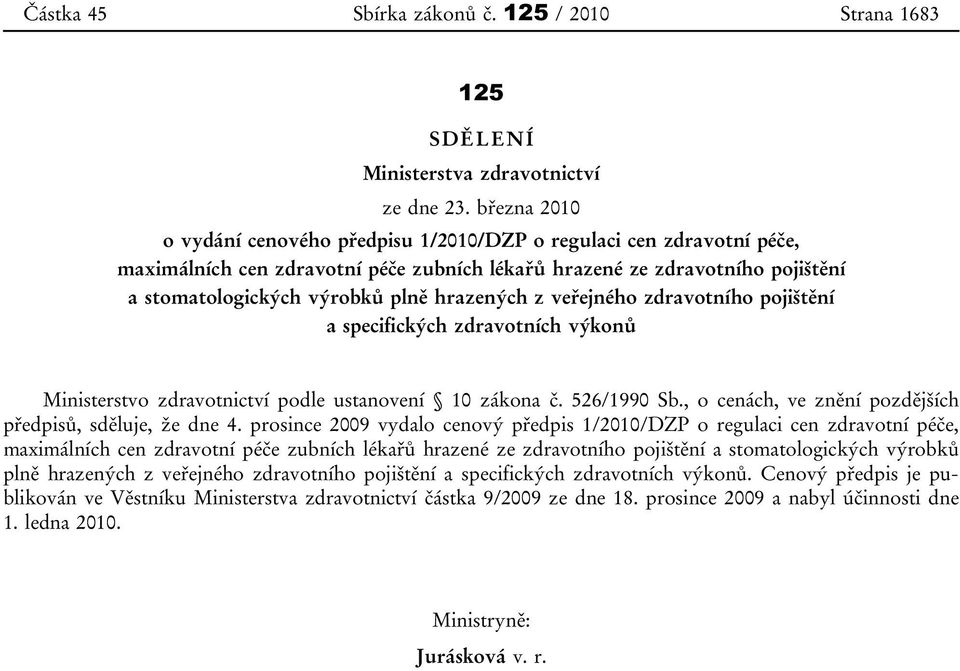 Částka 45 Sbírka zákonů č. 125 / 2010 Strana 1683

125

SDĚLENÍ

Ministerstva zdravotnictví

ze dne 23. března 2010

o vydání cenového předpisu 1/2010/DZP o regulaci cen zdravotní péče, maximálních cen zdravotní péče zubních lékařů hrazené ze zdravotního pojištění a stomatologických výrobků plně hrazených z veřejného zdravotního pojištění a specifických zdravotních výkonů

Ministerstvo zdravotnictví podle ustanovení § 10 zákona č. 526/1990 Sb., o cenách, ve znění pozdějších předpisů, sděluje, že dne 4. prosince 2009 vydalo cenový předpis 1/2010/DZP o regulaci cen zdravotní péče, maximálních cen zdravotní péče zubních lékařů hrazené ze zdravotního pojištění a stomatologických výrobků plně hrazených z veřejného zdravotního pojištění a specifických zdravotních výkonů. Cenový předpis je publikován ve Věstníku Ministerstva zdravotnictví částka 9/2009 ze dne 18. prosince 2009 a nabyl účinnosti dne 1. ledna 2010.

Ministryně:

Jurásková v. r.